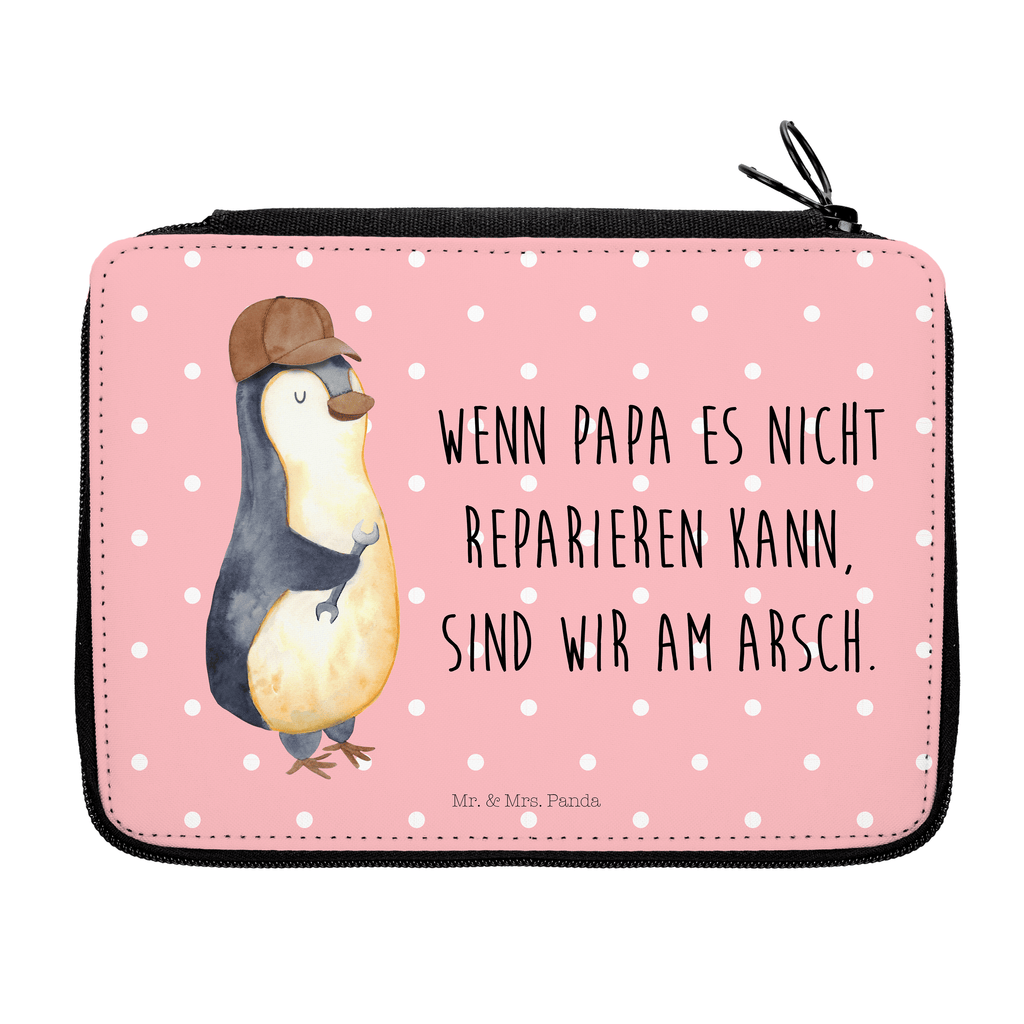 WENN PAPA ES NICHT REPARIEREN KANN, SIND WIR AM ARSCH.

Mr. & Mrs. Panda